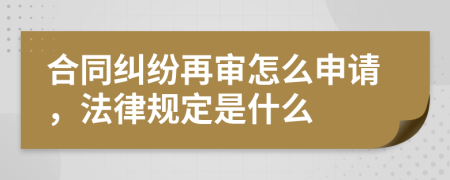 合同纠纷再审怎么申请，法律规定是什么